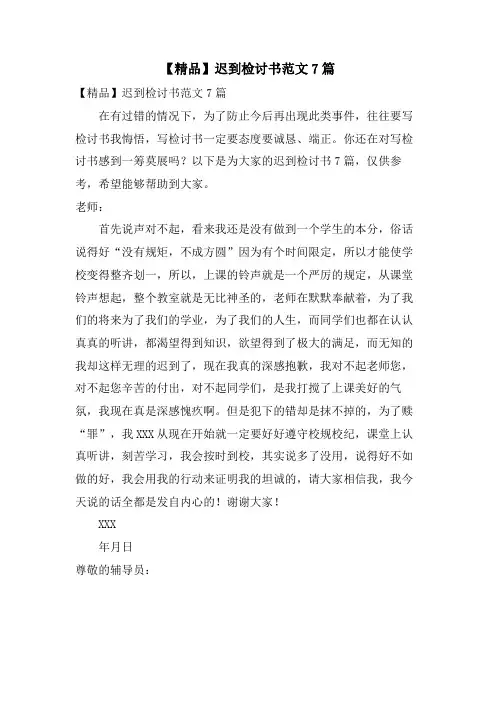 【精品】迟到检讨书范文 7 篇

【精品】迟到检讨书范文 7 篇

在有过错的情况下，为了防止今后再出现此类事件，往往要写检讨书我悔悟，写检讨书一定要态度要诚恳、端正。你还在对写检讨书感到一筹莫展吗？以下是为大家的迟到检讨书 7 篇，仅供参考，希望能够帮助到大家。

老师：

首先说声对不起，看来我还是没有做到一个学生的本分，俗话说得好“没有规矩，不成方圆”因为有个时间限定，所以才能使学校变得整齐划一，所以，上课的铃声就是一个严厉的规定，从课堂铃声想起，整个教室就是无比神圣的，老师在默默奉献着，为了我们的将来为了我们的学业，为了我们的人生，而同学们也都在认认真真的听讲，都渴望得到知识，欲望得到了极大的满足，而无知的我却这样无理的迟到了，现在我真的深感抱歉，我对不起老师您，对不起您辛苦的付出，对不起同学们，是我打搅了上课美好的气氛，我现在真是深感愧疚啊。但是犯下的错却是抹不掉的，为了赎“罪”，我 XXX 从现在开始就一定要好好遵守校规校纪，课堂上认真听讲，刻苦学习，我会按时到校，其实说多了没用，说得好不如做的好，我会用我的行动来证明我的坦诚的，请大家相信我，我今天说的话全都是发自内心的！谢谢大家！

XXX

年月日

尊敬的辅导员：